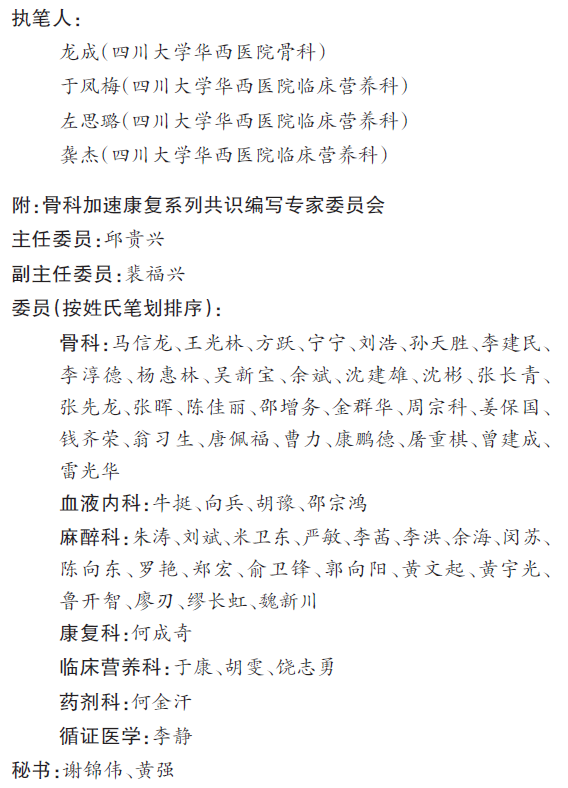 执笔人：

龙成（四川大学华西医院骨科）

于凤梅（四川大学华西医院临床营养科）

左思璐（四川大学华西医院临床营养科）

龚杰（四川大学华西医院临床营养科）

附：骨科加速康复系列共识编写专家委员会

主任委员：邱贵兴

副主任委员：裴福兴

委员（按姓氏笔划排序）：

骨科：马信龙、王光林、方跃、宁宁、刘浩、孙天胜、李建民、李淳德、杨惠林、吴新宝、余斌、沈建雄、沈彬、张长青、张先龙、张晖、陈佳丽、邵增务、金群华、周宗科、姜保国、钱齐荣、翁习生、唐佩福、曹力、康鹏德、屠重棋、曾建成、雷光华

血液内科：牛挺、向兵、胡豫、邵宗鸿

麻醉科：朱涛、刘斌、米卫东、严敏、李茜、李洪、余海、闵苏、陈向东、罗艳、郑宏、俞卫锋、郭向阳、黄文起、黄宇光、鲁开智、廖刃、缪长虹、魏新川

康复科：何成奇

临床营养科：于康、胡雯、饶志勇

药剂科：何金汗

循证医学：李静

秘书：谢锦伟、黄强